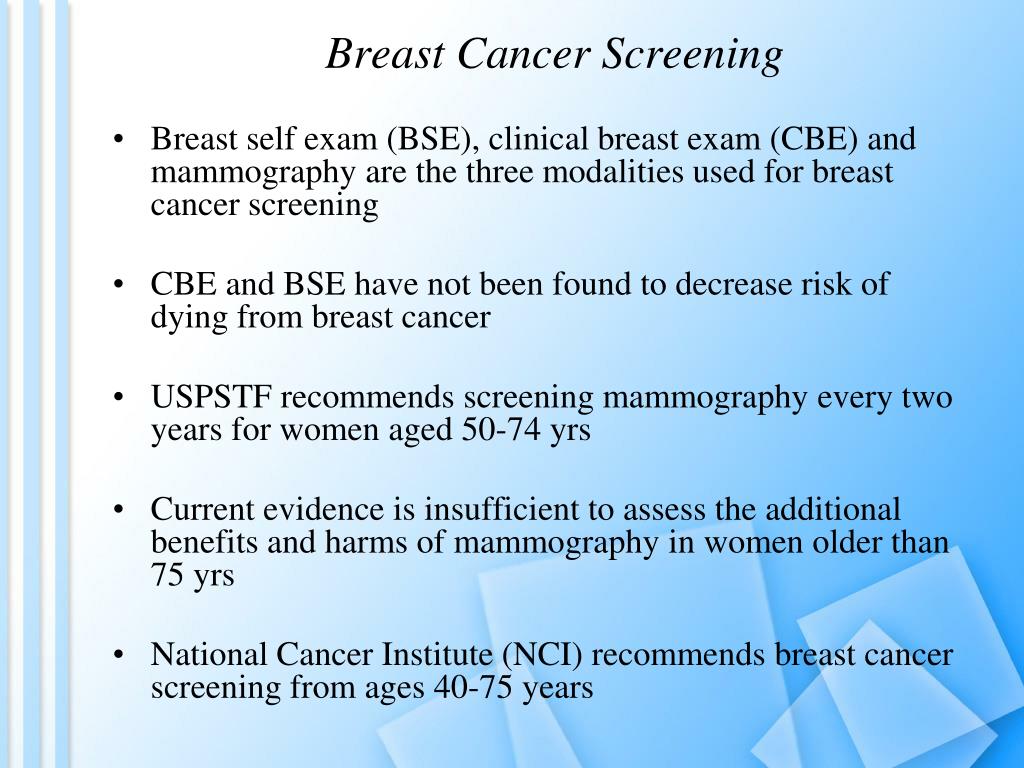 Breast Cancer Screening

• Breast self exam (BSE), clinical breast exam (CBE) and mammography are the three modalities used for breast cancer screening

• CBE and BSE have not been found to decrease risk of dying from breast cancer

• USPSTF recommends screening mammography every two years for women aged 50-74 yrs

• Current evidence is insufficient to assess the additional benefits and harms of mammography in women older than 75 yrs

• National Cancer Institute (NCI) recommends breast cancer screening from ages 40-75 years